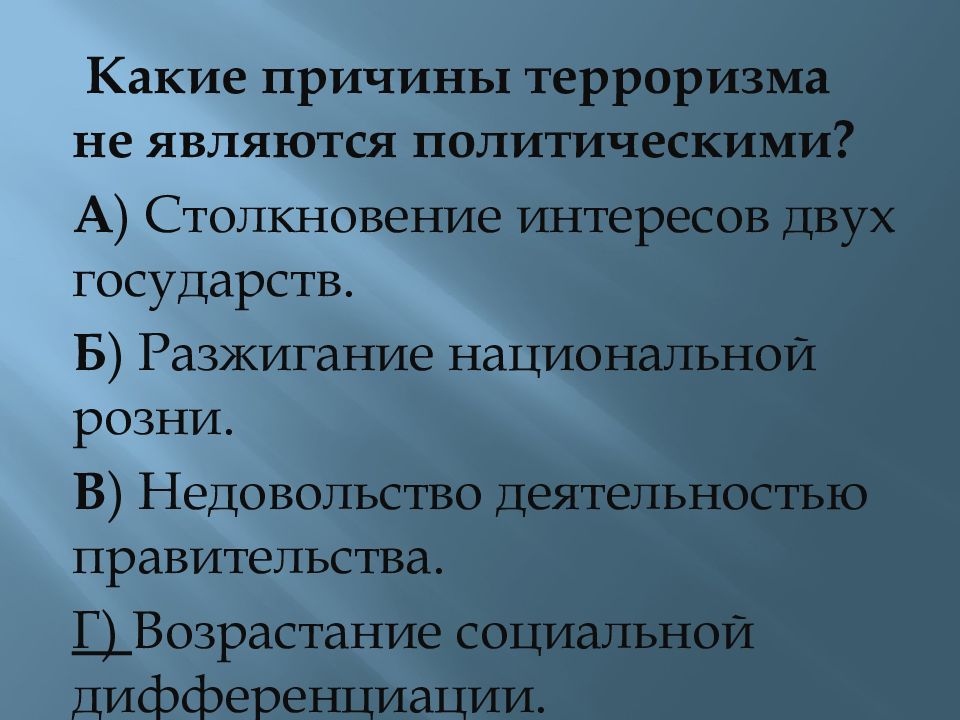 Какие причины терроризма не являются политическими?

А) Столкновение интересов двух государств.

Б) Разжигание национальной розни.

В) Недовольство деятельностью правительства.

Г) Возрастание социальной дифференциации.